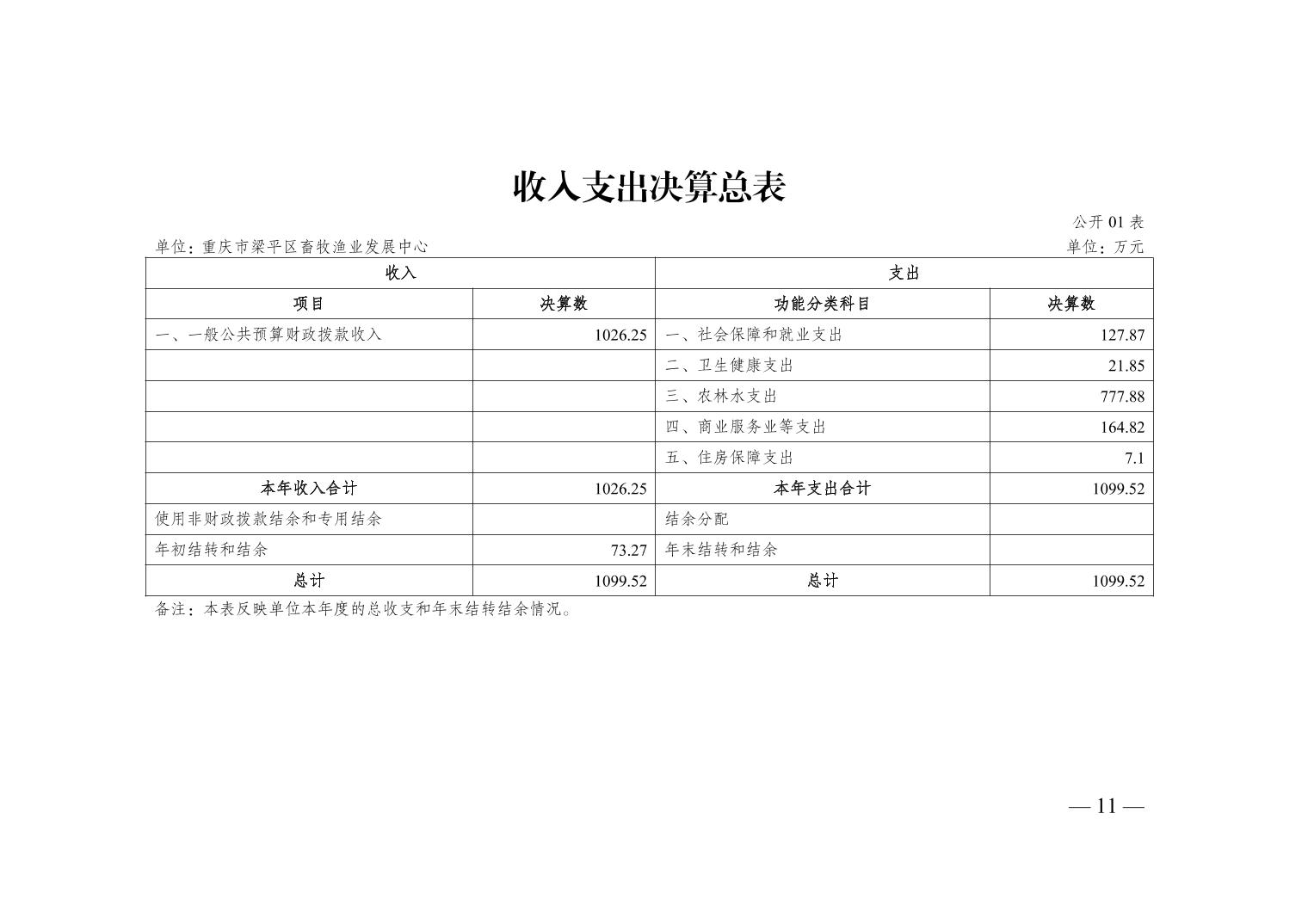 收入支出决算总表

公开 01 表

单位：重庆市梁平区畜牧渔业发展中心

单位：万元

| 收入 | | 支出 | |
|---|---|---|---|
| 项目 | 决算数 | 功能分类科目 | 决算数 |
| 一、一般公共预算财政拨款收入 | 1026.25 | 一、社会保障和就业支出 | 127.87 |
| | | 二、卫生健康支出 | 21.85 |
| | | 三、农林水支出 | 777.88 |
| | | 四、商业服务业等支出 | 164.82 |
| | | 五、住房保障支出 | 7.1 |
| 本年收入合计 | 1026.25 | 本年支出合计 | 1099.52 |
| 使用非财政拨款结余和专用结余 | | 结余分配 | |
| 年初结转和结余 | 73.27 | 年末结转和结余 | |
| 总计 | 1099.52 | 总计 | 1099.52 |

备注：本表反映单位本年度的总收支和年末结转结余情况。

— 11 —